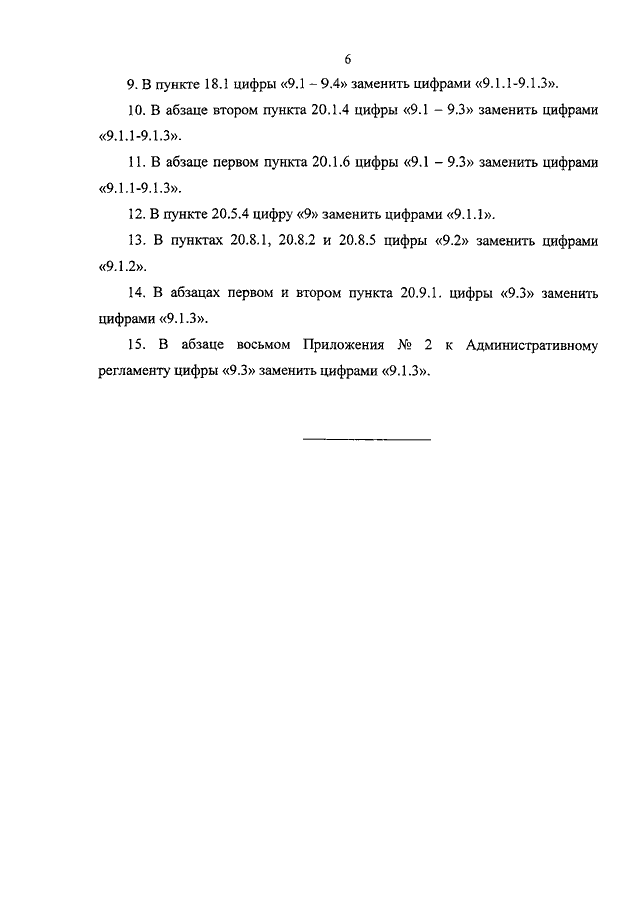 6

9. В пункте 18.1 цифры «9.1 – 9.4» заменить цифрами «9.1.1-9.1.3».

10. В абзаце втором пункта 20.1.4 цифры «9.1 – 9.3» заменить цифрами «9.1.1-9.1.3».

11. В абзаце первом пункта 20.1.6 цифры «9.1 – 9.3» заменить цифрами «9.1.1-9.1.3».

12. В пункте 20.5.4 цифру «9» заменить цифрами «9.1.1».

13. В пунктах 20.8.1, 20.8.2 и 20.8.5 цифры «9.2» заменить цифрами «9.1.2».

14. В абзацах первом и втором пункта 20.9.1. цифры «9.3» заменить цифрами «9.1.3».

15. В абзаце восьмом Приложения № 2 к Административному регламенту цифры «9.3» заменить цифрами «9.1.3».